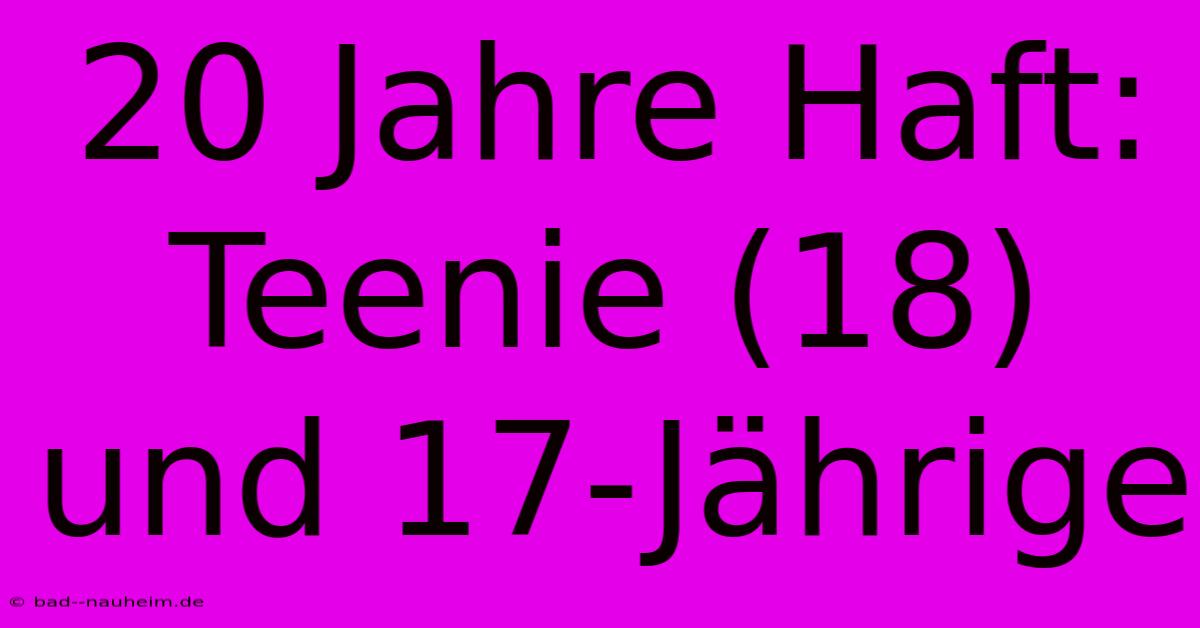 20 Jahre Haft: Teenie (18) und 17-Jährige

© bad--nauheim.de